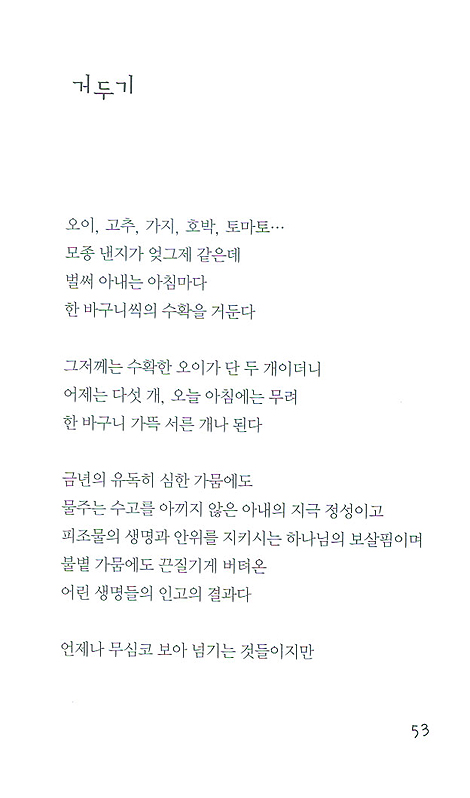 거두기

오이, 고추, 가지, 호박, 토마토…
모종 낸지가 엊그제 같은데
벌써 아내는 아침마다
한 바구니씩의 수확을 거둔다

그저께는 수확한 오이가 단 두 개이더니
어제는 다섯 개, 오늘 아침에는 무려
한 바구니 가뜩 서른 개나 된다

금년의 유독히 심한 가뭄에도
물주는 수고를 아끼지 않은 아내의 지극 정성이고
피조물의 생명과 안위를 지키시는 하나님의 보살핌이며
불볕 가뭄에도 끈질기게 버텨온
어린 생명들의 인고의 결과다

언제나 무심코 보아 넘기는 것들이지만

53